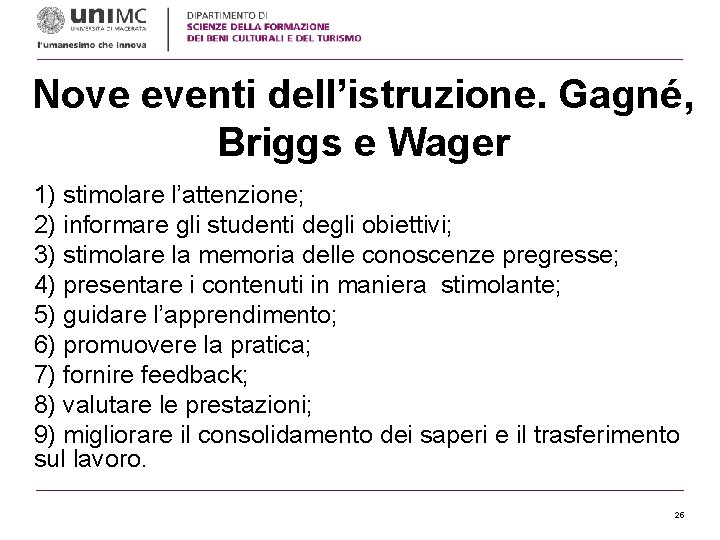 uniMC
UNIVERSITÀ DI MACERATA
l'umanesimo che innova

DIPARTIMENTO DI
SCIENZE DELLA FORMAZIONE
DEI BENI CULTURALI E DEL TURISMO

Nove eventi dell'istruzione. Gagné, Briggs e Wager

1) stimolare l'attenzione;
2) informare gli studenti degli obiettivi;
3) stimolare la memoria delle conoscenze pregresse;
4) presentare i contenuti in maniera stimolante;
5) guidare l'apprendimento;
6) promuovere la pratica;
7) fornire feedback;
8) valutare le prestazioni;
9) migliorare il consolidamento dei saperi e il trasferimento sul lavoro.

26